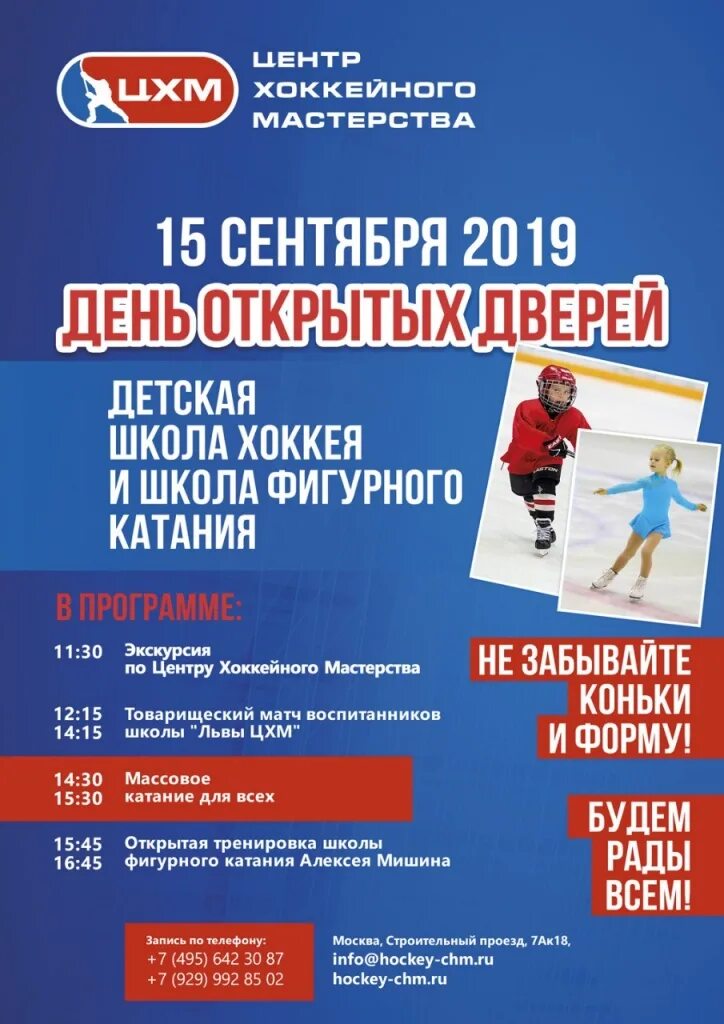 ЦХМ

ЦЕНТР ХОККЕЙНОГО МАСТЕРСТВА

15 СЕНТЯБРЯ 2019

ДЕНЬ ОТКРЫТЫХ ДВЕРЕЙ

ДЕТСКАЯ ШКОЛА ХОККЕЯ И ШКОЛА ФИГУРНОГО КАТАНИЯ

В ПРОГРАММЕ:

11:30 Экскурсия по Центру Хоккейного Мастерства

12:15 14:15 Товарищеский матч воспитанников школы "Львы ЦХМ"

14:30 15:30 Массовое катание для всех

15:45 16:45 Открытая тренировка школы фигурного катания Алексея Мишина

НЕ ЗАБЫВАЙТЕ КОНЬКИ И ФОРМУ!

БУДЕМ РАДЫ ВСЕМ!

Запись по телефону:
+7 (495) 642 30 87
+7 (929) 992 85 02

Москва, Строительный проезд, 7Ак18,
info@hockey-chm.ru
hockey-chm.ru